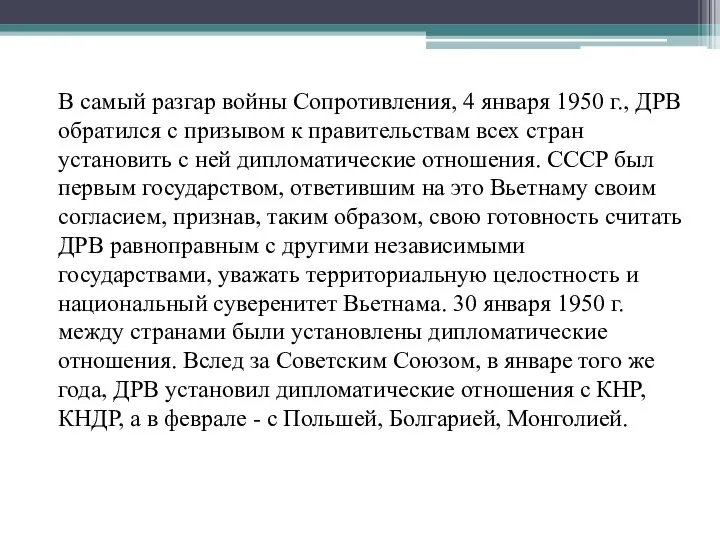 В самый разгар войны Сопротивления, 4 января 1950 г., ДРВ обратился с призывом к правительствам всех стран установить с ней дипломатические отношения. СССР был первым государством, ответившим на это Вьетнаму своим согласием, признав, таким образом, свою готовность считать ДРВ равноправным с другими независимыми государствами, уважать территориальную целостность и национальный суверенитет Вьетнама. 30 января 1950 г. между странами были установлены дипломатические отношения. Вслед за Советским Союзом, в январе того же года, ДРВ установил дипломатические отношения с КНР, КНДР, а в феврале - с Польшей, Болгарией, Монголией.